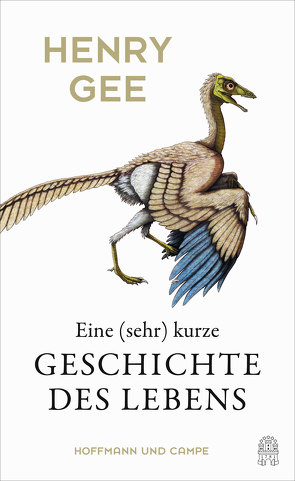 HENRY GEE

Eine (sehr) kurze
GESCHICHTE DES LEBENS

HOFFMANN UND CAMPE